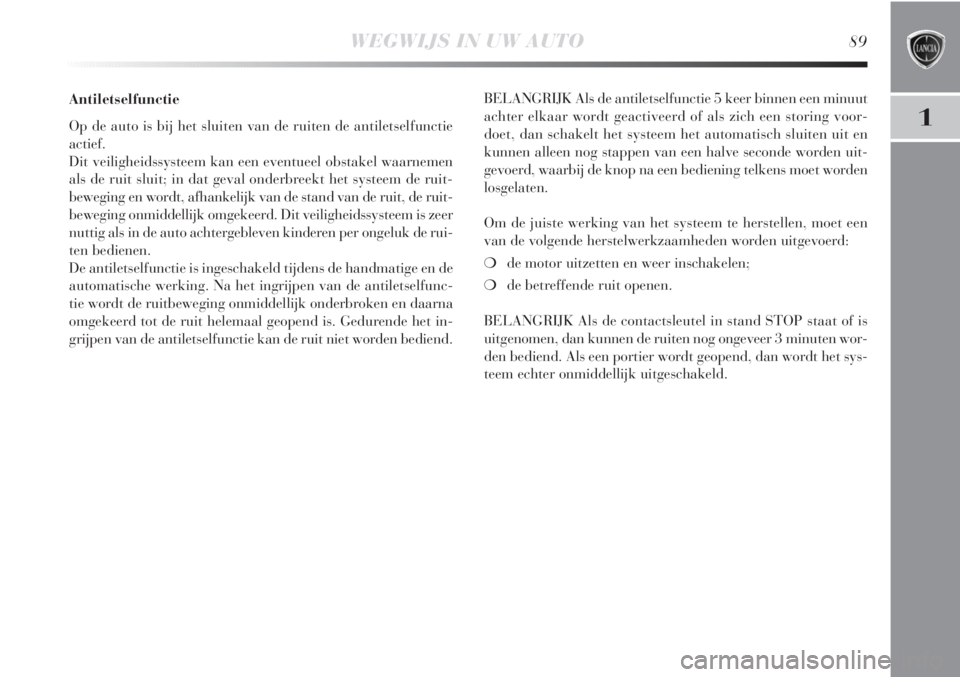 WEGWIJS IN UW AUTO 89

LANCIA

1

Antiletselfunctie

Op de auto is bij het sluiten van de ruiten de antiletselfunctie actief.
Dit veiligheidssysteem kan een eventueel obstakel waarnemen als de ruit sluit; in dat geval onderbreekt het systeem de ruitbeweging en wordt, afhankelijk van de stand van de ruit, de ruitbeweging onmiddellijk omgekeerd. Dit veiligheidssysteem is zeer nuttig als in de auto achtergebleven kinderen per ongeluk de ruiten bedienen.
De antiletselfunctie is ingeschakeld tijdens de handmatige en de automatische werking. Na het ingrijpen van de antiletselfunctie wordt de ruitbeweging onmiddellijk onderbroken en daarna omgekeerd tot de ruit helemaal geopend is. Gedurende het ingrijpen van de antiletselfunctie kan de ruit niet worden bediend.

BELANGRIJK Als de antiletselfunctie 5 keer binnen een minuut achter elkaar wordt geactiveerd of als zich een storing voordoet, dan schakelt het systeem het automatisch sluiten uit en kunnen alleen nog stappen van een halve seconde worden uitgevoerd, waarbij de knop na een bediening telkens moet worden losgelaten.

Om de juiste werking van het systeem te herstellen, moet een van de volgende herstelwerkzaamheden worden uitgevoerd:

❍ de motor uitzetten en weer inschakelen;

❍ de betreffende ruit openen.

BELANGRIJK Als de contactsleutel in stand STOP staat of is uitgenomen, dan kunnen de ruiten nog ongeveer 3 minuten worden bediend. Als een portier wordt geopend, dan wordt het systeem echter onmiddellijk uitgeschakeld.

carmanualsonline.info